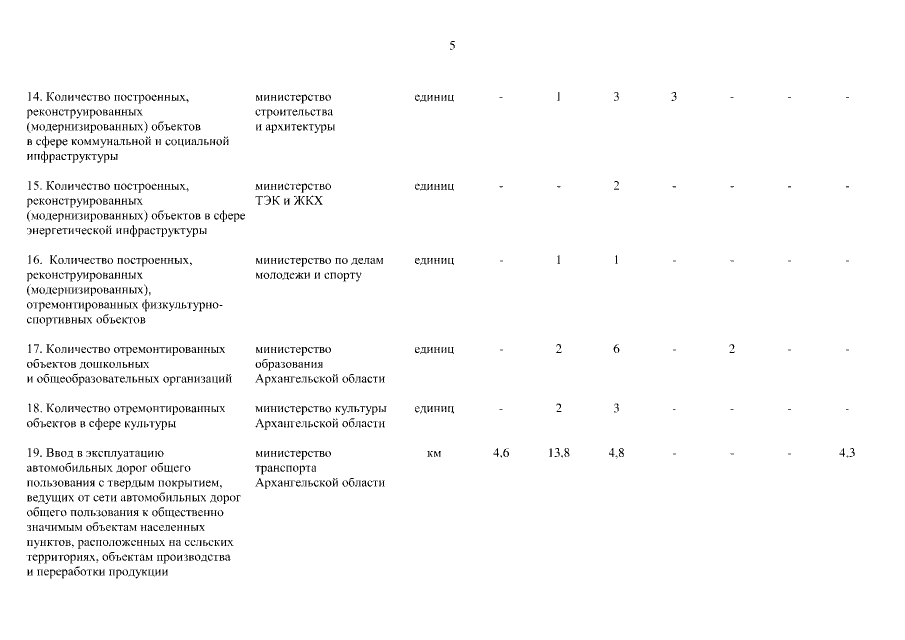 5

| 14. Количество построенных, реконструированных (модернизированных) объектов в сфере коммунальной и социальной инфраструктуры | министерство строительства и архитектуры | единиц | - | 1 | 3 | 3 | - | - | - |
|---|---|---|---|---|---|---|---|---|---|
| 15. Количество построенных, реконструированных (модернизированных) объектов в сфере энергетической инфраструктуры | министерство ТЭК и ЖКХ | единиц | - | - | 2 | - | - | - | - |
| 16. Количество построенных, реконструированных (модернизированных), отремонтированных физкультурно-спортивных объектов | министерство по делам молодежи и спорту | единиц | - | 1 | 1 | - | - | - | - |
| 17. Количество отремонтированных объектов дошкольных и общеобразовательных организаций | министерство образования Архангельской области | единиц | - | 2 | 6 | - | 2 | - | - |
| 18. Количество отремонтированных объектов в сфере культуры | министерство культуры Архангельской области | единиц | - | 2 | 3 | - | - | - | - |
| 19. Ввод в эксплуатацию автомобильных дорог общего пользования с твердым покрытием, ведущих от сети автомобильных дорог общего пользования к общественно значимым объектам населенных пунктов, расположенных на сельских территориях, объектам производства и переработки продукции | министерство транспорта Архангельской области | км | 4,6 | 13,8 | 4,8 | - | - | - | 4,3 |